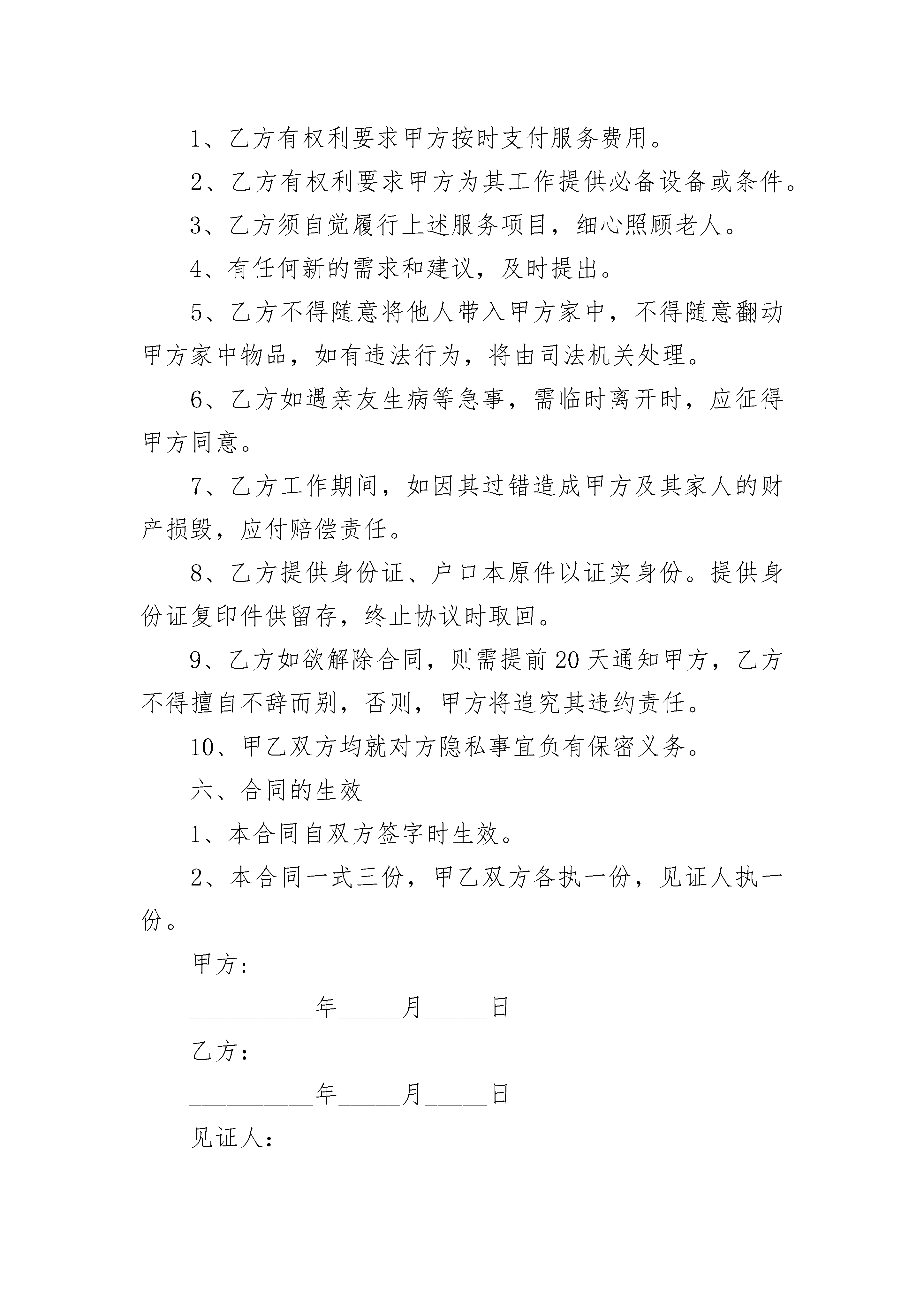 1、乙方有权利要求甲方按时支付服务费用。

2、乙方有权利要求甲方为其工作提供必备设备或条件。

3、乙方须自觉履行上述服务项目，细心照顾老人。

4、有任何新的需求和建议，及时提出。

5、乙方不得随意将他人带入甲方家中，不得随意翻动甲方家中物品，如有违法行为，将由司法机关处理。

6、乙方如遇亲友生病等急事，需临时离开时，应征得甲方同意。

7、乙方工作期间，如因其过错造成甲方及其家人的财产损毁，应付赔偿责任。

8、乙方提供身份证、户口本原件以证实身份。提供身份证复印件供留存，终止协议时取回。

9、乙方如欲解除合同，则需提前20天通知甲方，乙方不得擅自不辞而别，否则，甲方将追究其违约责任。

10、甲乙双方均就对方隐私事宜负有保密义务。

六、合同的生效

1、本合同自双方签字时生效。

2、本合同一式三份，甲乙双方各执一份，见证人执一份。

甲方:

__________年_____月_____日

乙方：

__________年_____月_____日

见证人：